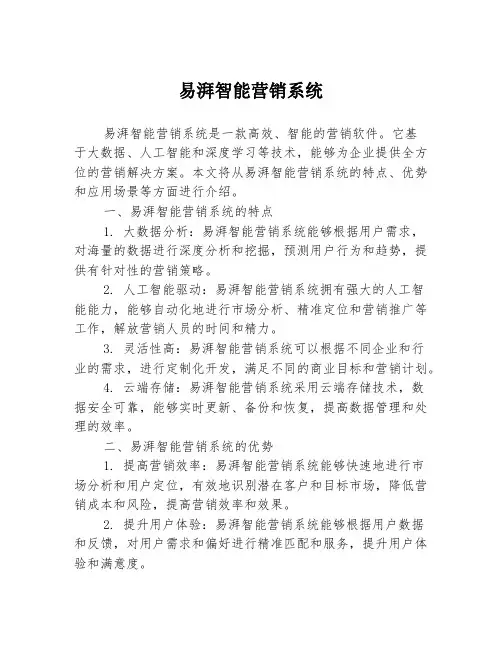 易湃智能营销系统

易湃智能营销系统是一款高效、智能的营销软件。它基于大数据、人工智能和深度学习等技术，能够为企业提供全方位的营销解决方案。本文将从易湃智能营销系统的特点、优势和应用场景等方面进行介绍。

一、易湃智能营销系统的特点

1. 大数据分析：易湃智能营销系统能够根据用户需求，对海量的数据进行深度分析和挖掘，预测用户行为和趋势，提供有针对性的营销策略。

2. 人工智能驱动：易湃智能营销系统拥有强大的人工智能能力，能够自动化地进行市场分析、精准定位和营销推广等工作，解放营销人员的时间和精力。

3. 灵活性高：易湃智能营销系统可以根据不同企业和行业的需求，进行定制化开发，满足不同的商业目标和营销计划。

4. 云端存储：易湃智能营销系统采用云端存储技术，数据安全可靠，能够实时更新、备份和恢复，提高数据管理和处理的效率。

二、易湃智能营销系统的优势

1. 提高营销效率：易湃智能营销系统能够快速地进行市场分析和用户定位，有效地识别潜在客户和目标市场，降低营销成本和风险，提高营销效率和效果。

2. 提升用户体验：易湃智能营销系统能够根据用户数据和反馈，对用户需求和偏好进行精准匹配和服务，提升用户体验和满意度。